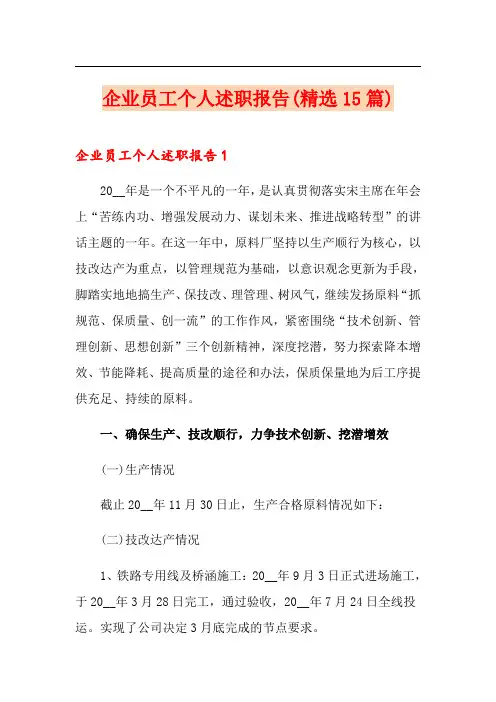 企业员工个人述职报告(精选15篇)

企业员工个人述职报告1

20__年是一个不平凡的一年，是认真贯彻落实宋主席在年会上“苦练内功、增强发展动力、谋划未来、推进战略转型”的讲话主题的一年。在这一年中，原料厂坚持以生产顺行为核心，以技改达产为重点，以管理规范为基础，以意识观念更新为手段，脚踏实地地搞生产、保技改、理管理、树风气，继续发扬原料“抓规范、保质量、创一流”的工作作风，紧密围绕“技术创新、管理创新、思想创新”三个创新精神，深度挖潜，努力探索降本增效、节能降耗、提高质量的途径和办法，保质保量地为后工序提供充足、持续的原料。

一、确保生产、技改顺行，力争技术创新、挖潜增效

(一)生产情况

截止20__年11月30日止，生产合格原料情况如下：

(二)技改达产情况

1、铁路专用线及桥涵施工：20__年9月3日正式进场施工，于20__年3月28日完工，通过验收，20__年7月24日全线投运。实现了公司决定3月底完成的节点要求。